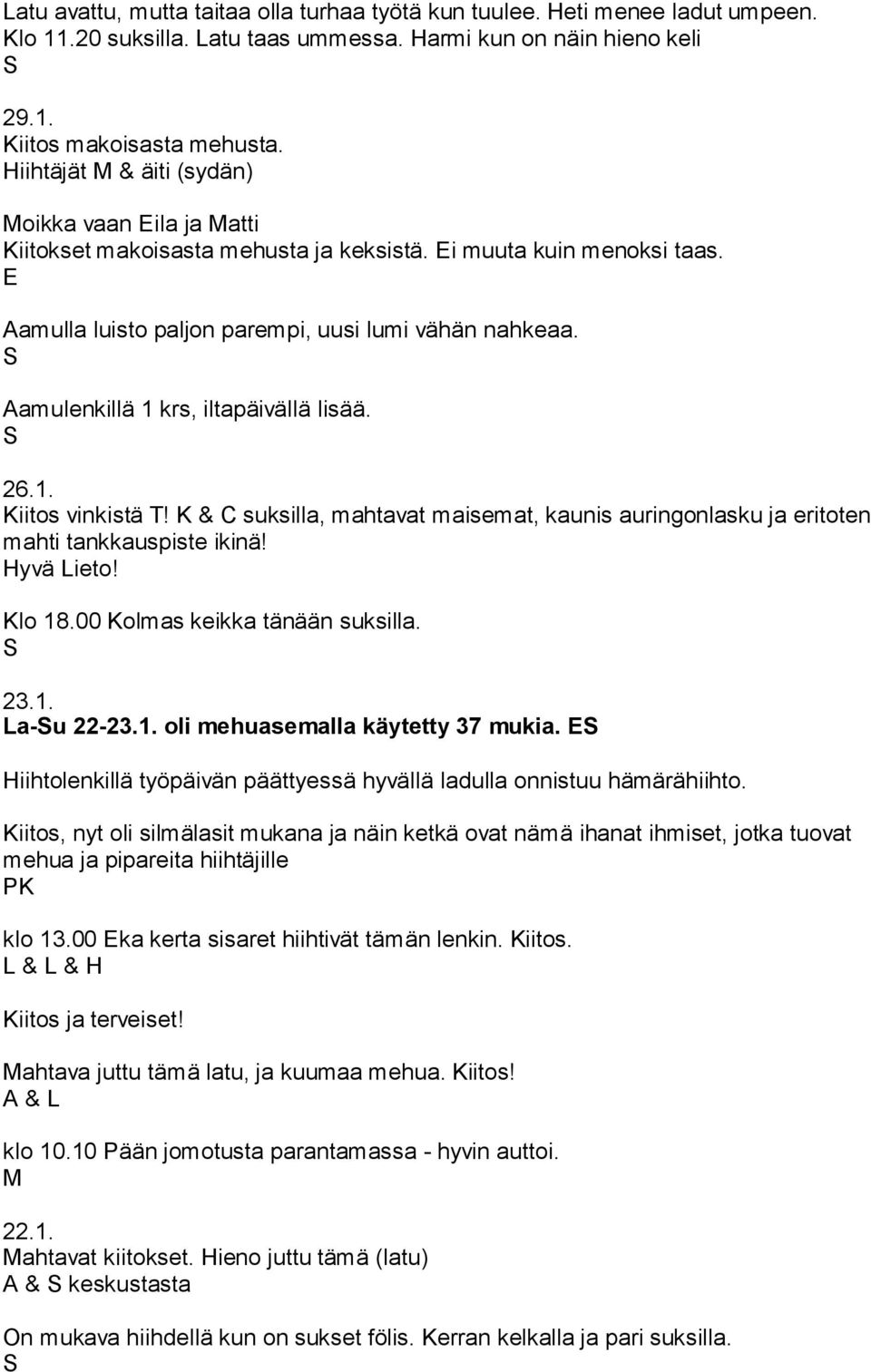 Latu avattu, mutta taitaa olla turhaa työtä kun tuulee. Heti menee ladut umpeen. Klo 11.20 suksilla. Latu taas ummessa. Harmi kun on näin hieno keli
S

29.1.
Kiitos makoisasta mehusta.
Hiihtäjät M & äiti (sydän)

Moikka vaan Eila ja Matti
Kiitokset makoisasta mehusta ja keksistä. Ei muuta kuin menoksi taas.
E

Aamulla luisto paljon parempi, uusi lumi vähän nahkeaa.
S

Aamulenkillä 1 krs, iltapäivällä lisää.
S

26.1.
Kiitos vinkistä T! K & C suksilla, mahtavat maisemat, kaunis auringonlasku ja eritoten mahti tankkauspiste ikinä!
Hyvä Lieto!

Klo 18.00 Kolmas keikka tänään suksilla.
S

23.1.
La-Su 22-23.1. oli mehuasemalla käytetty 37 mukia. ES

Hiihtolenkillä työpäivän päättyessä hyvällä ladulla onnistuu hämärähiihto.

Kiitos, nyt oli silmälasit mukana ja näin ketkä ovat nämä ihanat ihmiset, jotka tuovat mehua ja pipareita hiihtäjille
PK

klo 13.00 Eka kerta sisaret hiihtivät tämän lenkin. Kiitos.
L & L & H

Kiitos ja terveiset!

Mahtava juttu tämä latu, ja kuumaa mehua. Kiitos!
A & L

klo 10.10 Pään jomotusta parantamassa - hyvin auttoi.
M

22.1.
Mahtavat kiitokset. Hieno juttu tämä (latu)
A & S keskustasta

On mukava hiihdellä kun on sukset fölis. Kerran kelkalla ja pari suksilla.
S